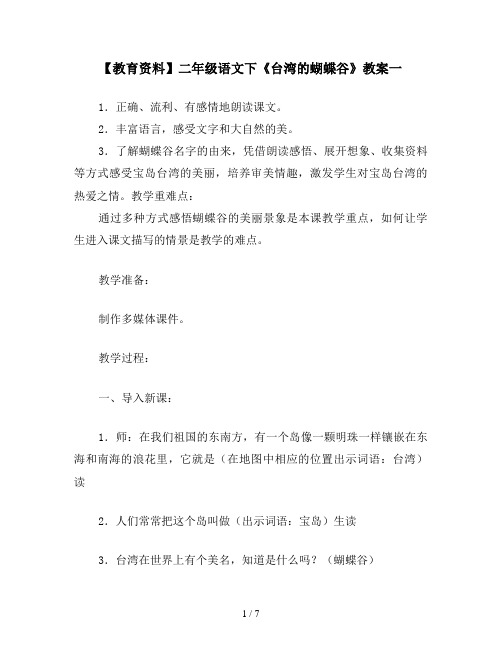 【教育资料】二年级语文下《台湾的蝴蝶谷》教案一

1．正确、流利、有感情地朗读课文。

2．丰富语言，感受文字和大自然的美。

3．了解蝴蝶谷名字的由来，凭借朗读感悟、展开想象、收集资料等方式感受宝岛台湾的美丽，培养审美情趣，激发学生对宝岛台湾的热爱之情。教学重难点：

通过多种方式感悟蝴蝶谷的美丽景象是本课教学重点，如何让学生进入课文描写的情景是教学的难点。

教学准备：

制作多媒体课件。

教学过程：

一、导入新课：

1．师：在我们祖国的东南方，有一个岛像一颗明珠一样镶嵌在东海和南海的浪花里，它就是（在地图中相应的位置出示词语：台湾）读

2．人们常常把这个岛叫做（出示词语：宝岛）生读

3．台湾在世界上有个美名，知道是什么吗？（蝴蝶谷）

1 / 7